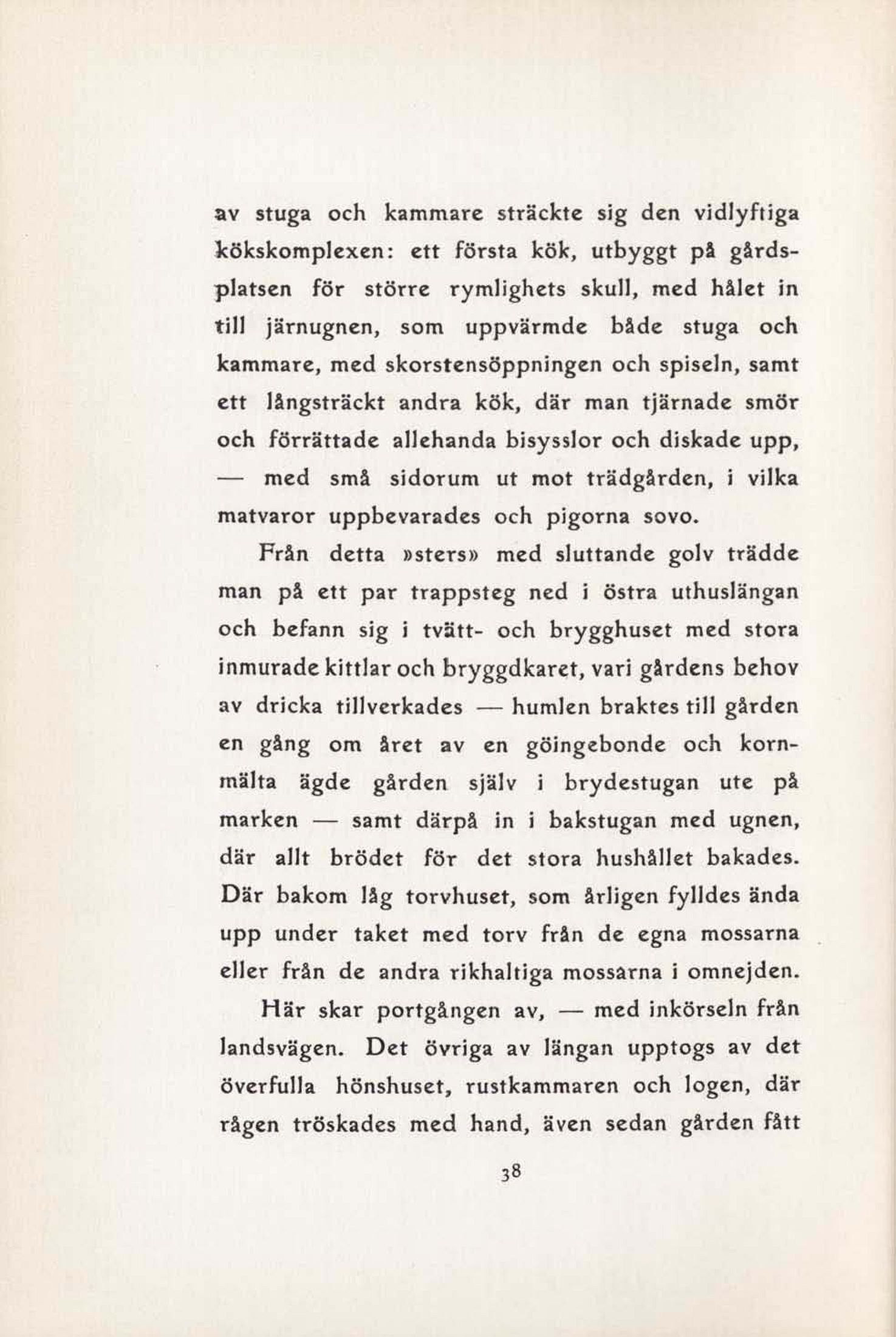 av stuga och kammare sträckte sig den vidlyftiga kökskomplexen: ett första kök, utbyggt på gårdsplatsen för större rymlighets skull, med hålet in till järnugnen, som uppvärmde både stuga och kammare, med skorstensöppningen och spiseln, samt ett långsträckt andra kök, där man tjärnade smör och förrättade allehanda bisysslor och diskade upp, — med små sidorum ut mot trädgården, i vilka matvaror uppbevarades och pigorna sovo.

Från detta »sters» med sluttande golv trädde man på ett par trappsteg ned i östra uthuslängan och befann sig i tvätt- och brygghuset med stora inmurade kittlar och bryggdkaret, vari gårdens behov av dricka tillverkades — humlen braktes till gården en gång om året av en göingebonde och kornmälta ägde gården själv i brydestugan ute på marken — samt därpå in i bakstugan med ugnen, där allt brödet för det stora hushållet bakades. Där bakom låg torvhuset, som årligen fylldes ända upp under taket med torv från de egna mossarna eller från de andra rikhaltiga mossarna i omnejden.

Här skar portgången av, — med inkörseln från landsvägen. Det övriga av längan upptogs av det överfulla hönshuset, rustkammaren och logen, där rågen tröskades med hand, även sedan gården fått

38